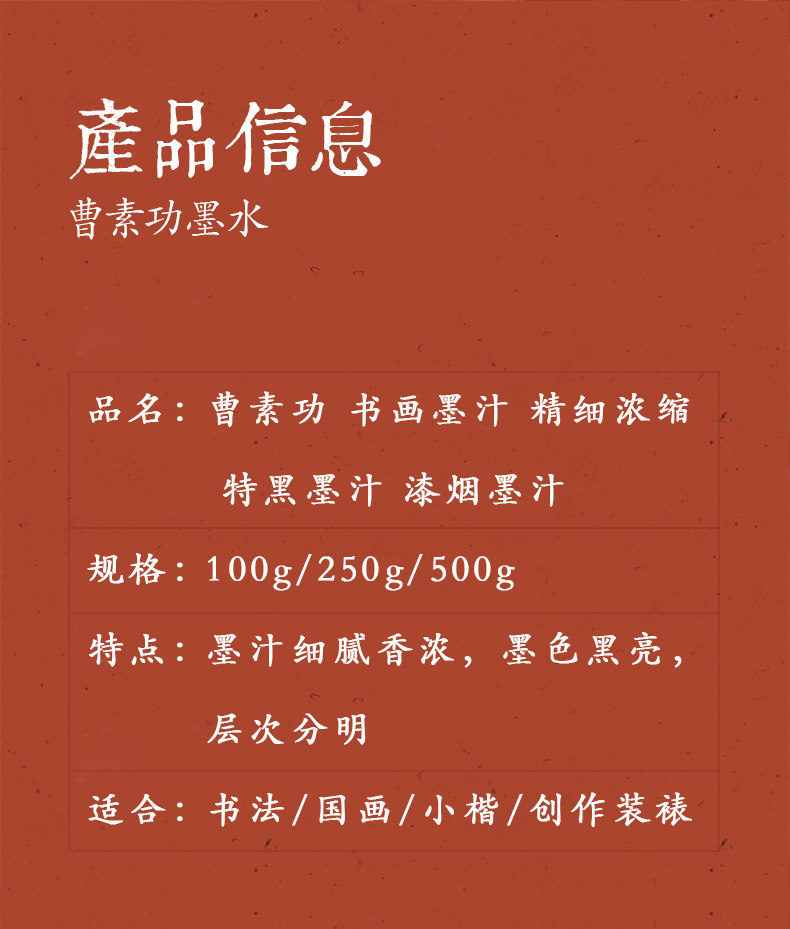 產品信息
曹素功墨水

品名：曹素功 书画墨汁 精细浓缩 特黑墨汁 漆烟墨汁

规格：100g/250g/500g

特点：墨汁细腻香浓，墨色黑亮，层次分明

适合：书法/国画/小楷/创作装裱